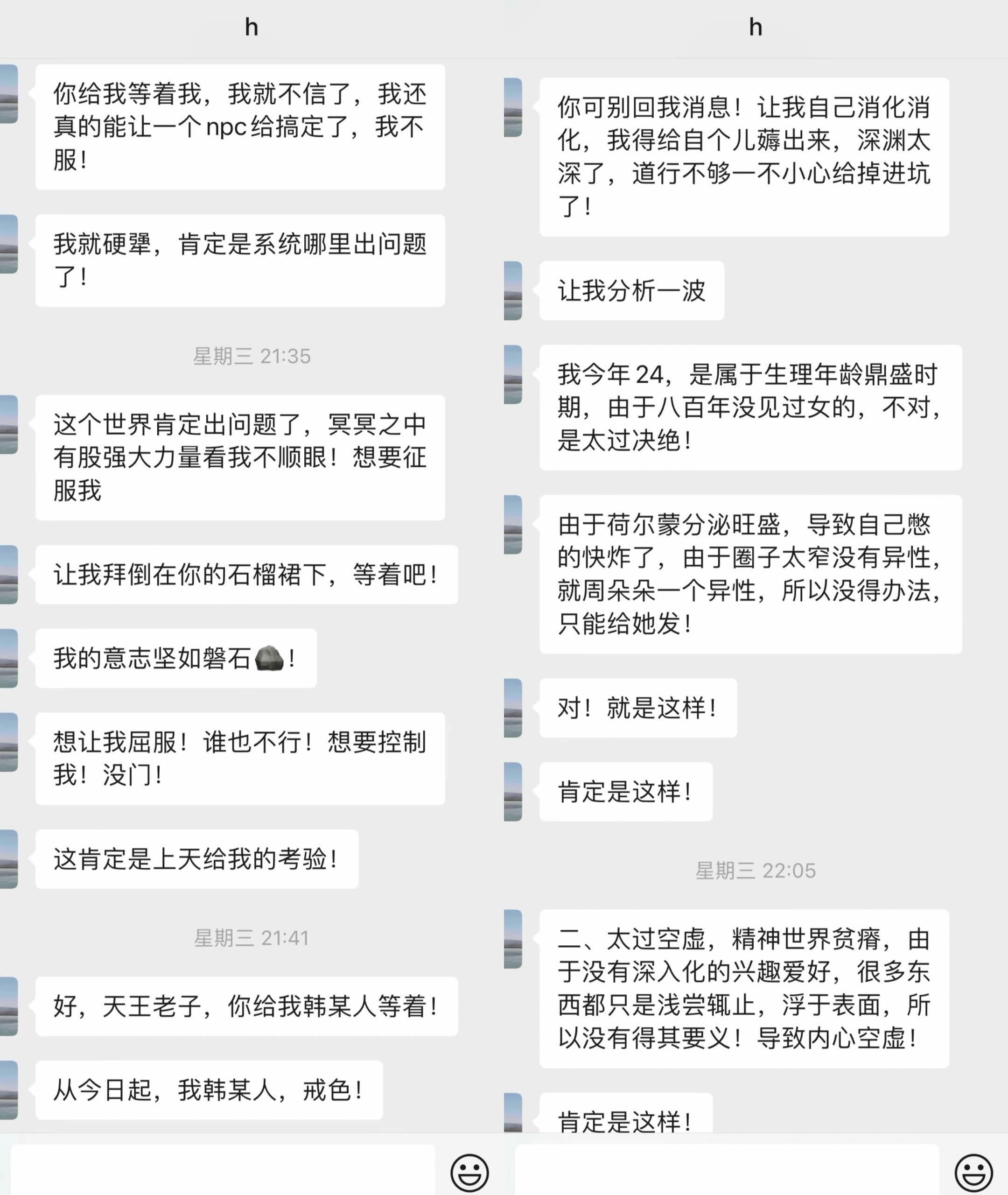 h

你给我等着我，我就不信了，我还真的能让一个npc给搞定了，我不服！

我就硬犟，肯定是系统哪里出问题了！

星期三 21:35

这个世界肯定出问题了，冥冥之中有股强大力量看我不顺眼！想要征服我

让我拜倒在你的石榴裙下，等着吧！

我的意志坚如磐石🪨！

想让我屈服！谁也不行！想要控制我！没门！

这肯定是上天给我的考验！

星期三 21:41

好，天王老子，你给我韩某人等着！

从今日起，我韩某人，戒色！

h

你可别回我消息！让我自己消化消化，我得给自个儿薅出来，深渊太深了，道行不够一不小心给掉进坑了！

让我分析一波

我今年24，是属于生理年龄鼎盛时期，由于八百年没见过女的，不对，是太过决绝！

由于荷尔蒙分泌旺盛，导致自己憋的快炸了，由于圈子太窄没有异性，就周朵朵一个异性，所以没得办法，只能给她发！

对！就是这样！

肯定是这样！

星期三 22:05

二、太过空虚，精神世界贫瘠，由于没有深入化的兴趣爱好，很多东西都只是浅尝辄止，浮于表面，所以没有得其要义！导致内心空虚！

肯定是这样！